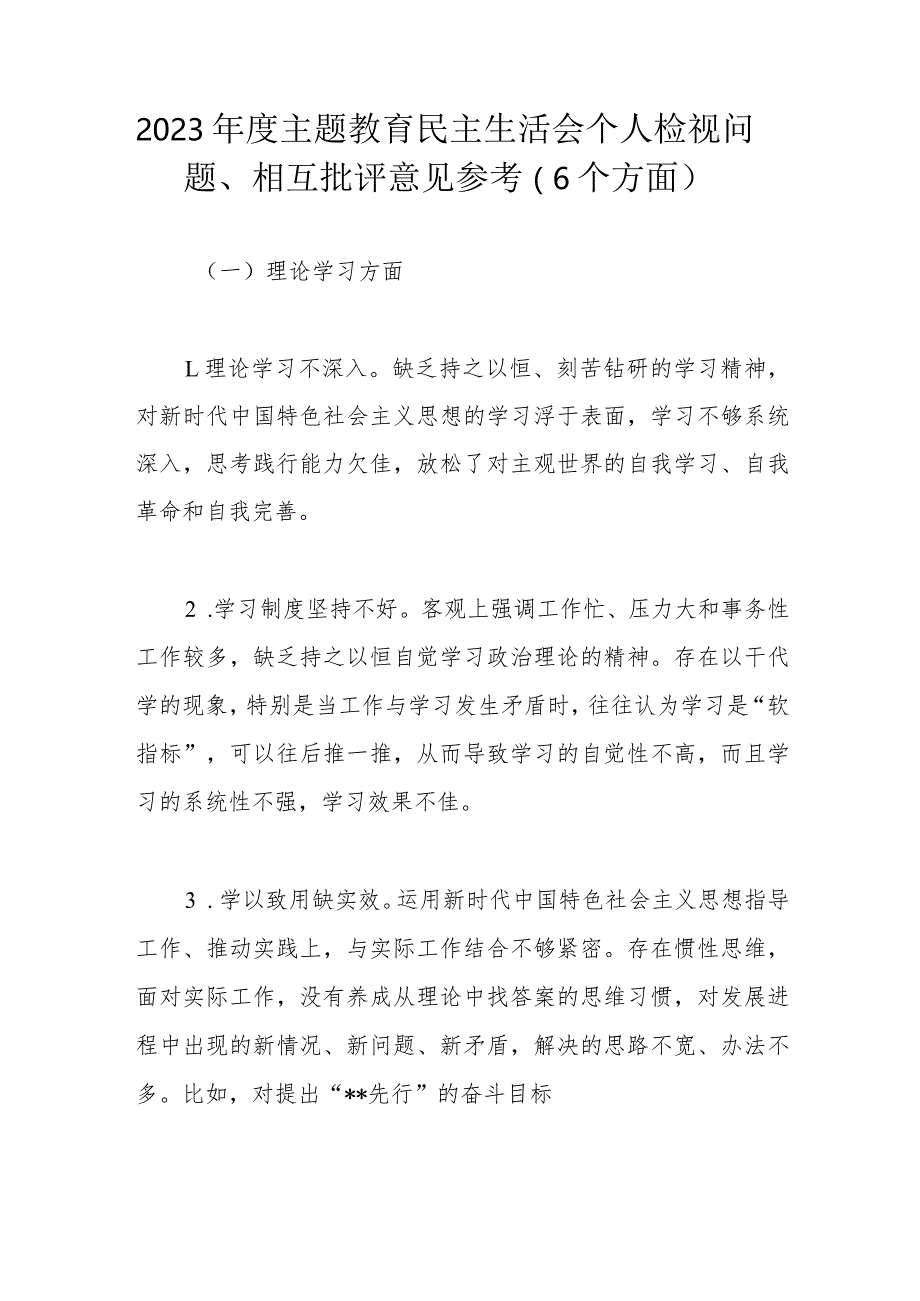 2023年度主题教育民主生活会个人检视问题、相互批评意见参考（6个方面）

（一）理论学习方面

L理论学习不深入。缺乏持之以恒、刻苦钻研的学习精神，对新时代中国特色社会主义思想的学习浮于表面，学习不够系统深入，思考践行能力欠佳，放松了对主观世界的自我学习、自我革命和自我完善。

2.学习制度坚持不好。客观上强调工作忙、压力大和事务性工作较多，缺乏持之以恒自觉学习政治理论的精神。存在以干代学的现象，特别是当工作与学习发生矛盾时，往往认为学习是“软指标”，可以往后推一推，从而导致学习的自觉性不高，而且学习的系统性不强，学习效果不佳。

3.学以致用缺实效。运用新时代中国特色社会主义思想指导工作、推动实践上，与实际工作结合不够紧密。存在惯性思维，面对实际工作，没有养成从理论中找答案的思维习惯，对发展进程中出现的新情况、新问题、新矛盾，解决的思路不宽、办法不多。比如，对提出“**先行”的奋斗目标